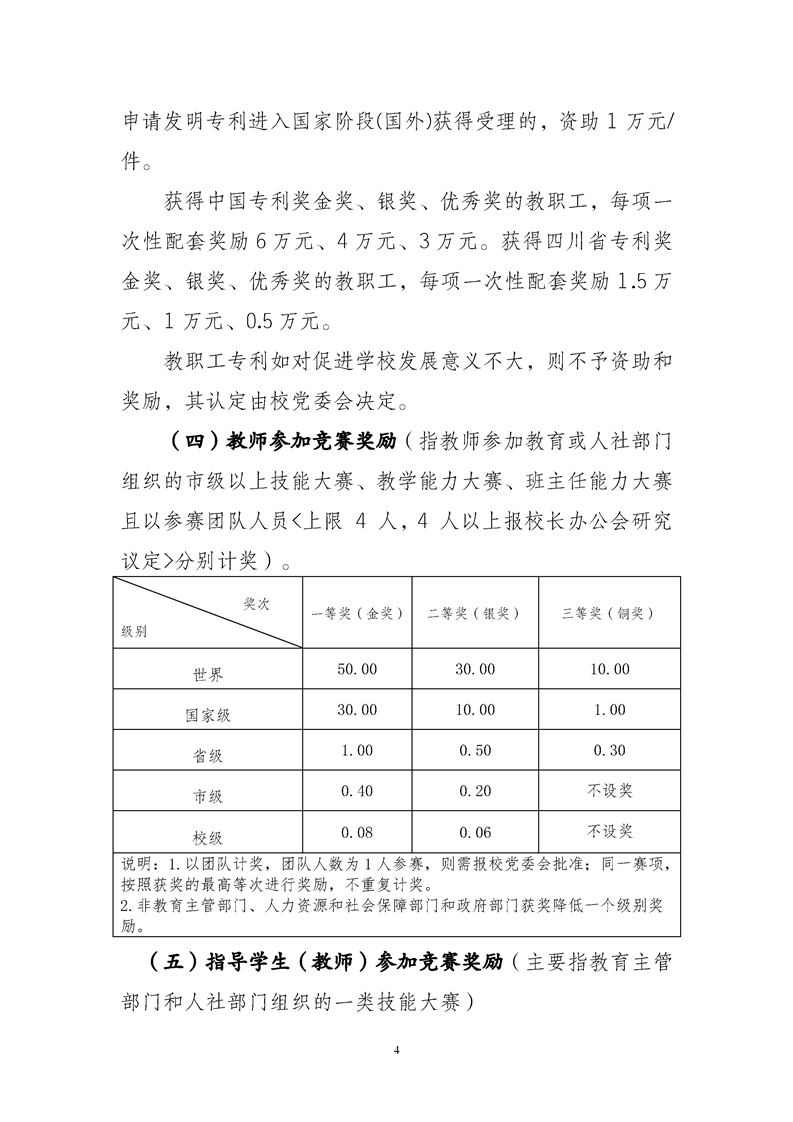 申请发明专利进入国家阶段(国外)获得受理的，资助 1 万元/件。

获得中国专利奖金奖、银奖、优秀奖的教职工，每项一次性配套奖励 6 万元、4 万元、3 万元。获得四川省专利奖金奖、银奖、优秀奖的教职工，每项一次性配套奖励 1.5 万元、1 万元、0.5 万元。

教职工专利如对促进学校发展意义不大，则不予资助和奖励，其认定由校党委会决定。

（四）教师参加竞赛奖励（指教师参加教育或人社部门组织的市级以上技能大赛、教学能力大赛、班主任能力大赛且以参赛团队人员<上限 4 人，4 人以上报校长办公会研究议定>分别计奖）。

| 奖次 级别 | 一等奖（金奖） | 二等奖（银奖） | 三等奖（铜奖） |
|---|---|---|---|
| 世界 | 50.00 | 30.00 | 10.00 |
| 国家级 | 30.00 | 10.00 | 1.00 |
| 省级 | 1.00 | 0.50 | 0.30 |
| 市级 | 0.40 | 0.20 | 不设奖 |
| 校级 | 0.08 | 0.06 | 不设奖 |

说明：1.以团队计奖，团队人数为 1 人参赛，则需报校党委会批准；同一赛项，按照获奖的最高等次进行奖励，不重复计奖。
2.非教育主管部门、人力资源和社会保障部门和政府部门获奖降低一个级别奖励。

（五）指导学生（教师）参加竞赛奖励（主要指教育主管部门和人社部门组织的一类技能大赛）

4